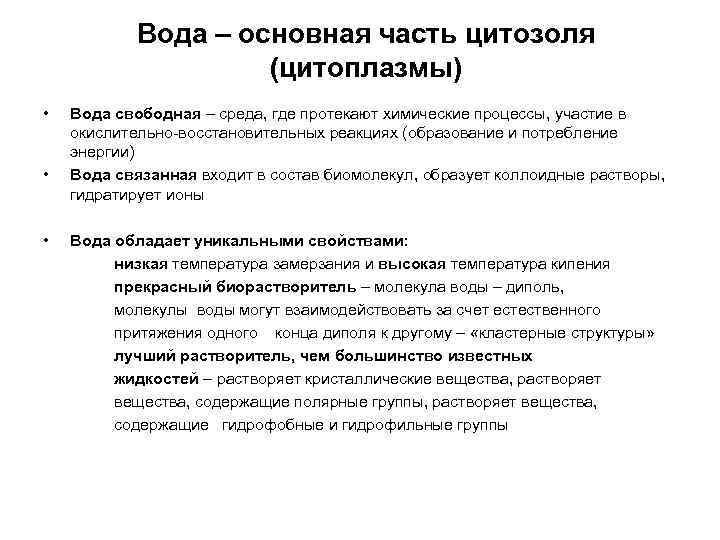 Вода – основная часть цитозоля (цитоплазмы)

• Вода свободная – среда, где протекают химические процессы, участие в окислительно-восстановительных реакциях (образование и потребление энергии)
• Вода связанная входит в состав биомолекул, образует коллоидные растворы, гидратирует ионы

• Вода обладает уникальными свойствами:
низкая температура замерзания и высокая температура кипения
прекрасный биорастворитель – молекула воды – диполь, молекулы воды могут взаимодействовать за счет естественного притяжения одного конца диполя к другому – «кластерные структуры»
лучший растворитель, чем большинство известных жидкостей – растворяет кристаллические вещества, растворяет вещества, содержащие полярные группы, растворяет вещества, содержащие гидрофобные и гидрофильные группы